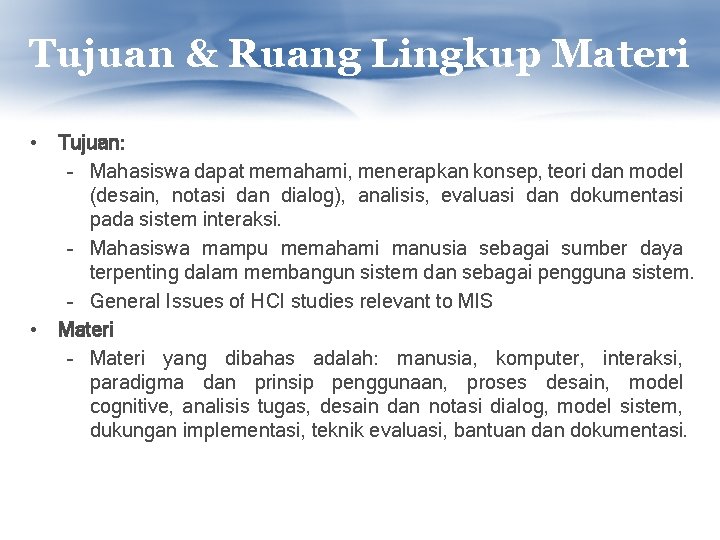 Tujuan & Ruang Lingkup Materi

• Tujuan:
- Mahasiswa dapat memahami, menerapkan konsep, teori dan model (desain, notasi dan dialog), analisis, evaluasi dan dokumentasi pada sistem interaksi.
- Mahasiswa mampu memahami manusia sebagai sumber daya terpenting dalam membangun sistem dan sebagai pengguna sistem.
- General Issues of HCI studies relevant to MIS

• Materi
- Materi yang dibahas adalah: manusia, komputer, interaksi, paradigma dan prinsip penggunaan, proses desain, model cognitive, analisis tugas, desain dan notasi dialog, model sistem, dukungan implementasi, teknik evaluasi, bantuan dan dokumentasi.